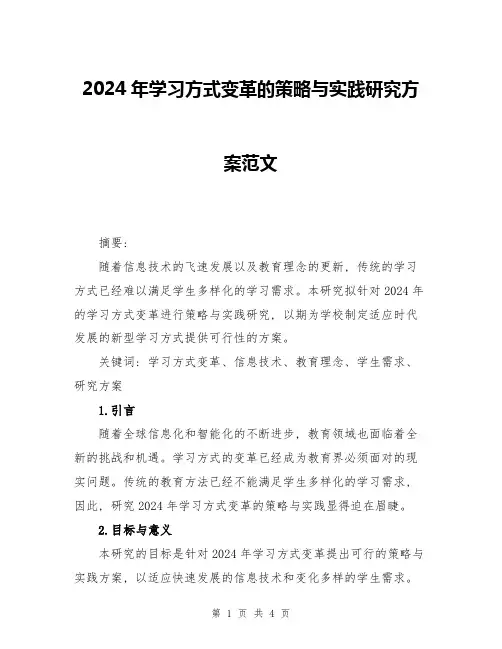 2024年学习方式变革的策略与实践研究方案范文

摘要：

随着信息技术的飞速发展以及教育理念的更新，传统的学习方式已经难以满足学生多样化的学习需求。本研究拟针对2024年的学习方式变革进行策略与实践研究，以期为学校制定适应时代发展的新型学习方式提供可行性的方案。

关键词：学习方式变革、信息技术、教育理念、学生需求、研究方案

1.引言

随着全球信息化和智能化的不断进步，教育领域也面临着全新的挑战和机遇。学习方式的变革已经成为教育界必须面对的现实问题。传统的教育方法已经不能满足学生多样化的学习需求，因此，研究2024年学习方式变革的策略与实践显得迫在眉睫。

2.目标与意义

本研究的目标是针对2024年学习方式变革提出可行的策略与实践方案，以适应快速发展的信息技术和变化多样的学生需求。

第 1 页 共 4 页